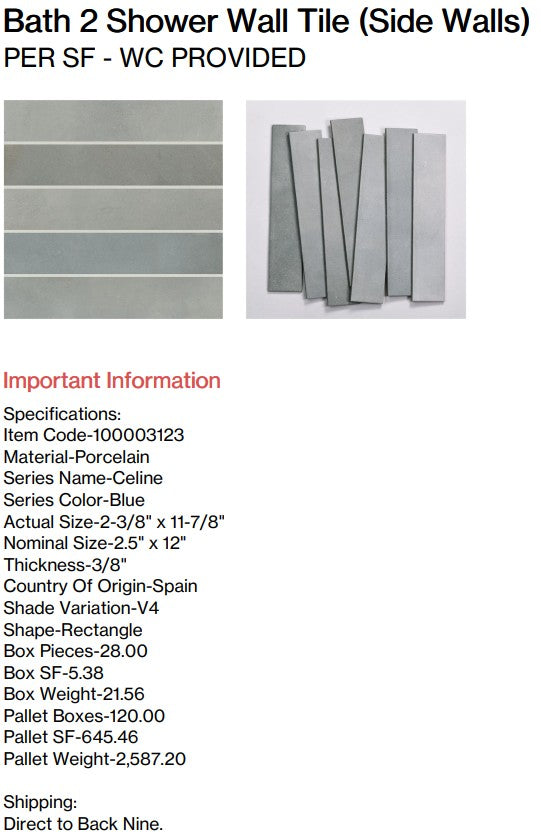 Bath 2 Shower Wall Tile (Side Walls)
PER SF - WC PROVIDED

Important Information

Specifications:
Item Code-100003123
Material-Porcelain
Series Name-Celine
Series Color-Blue
Actual Size-2-3/8" x 11-7/8"
Nominal Size-2.5" x 12"
Thickness-3/8"
Country Of Origin-Spain
Shade Variation-V4
Shape-Rectangle
Box Pieces-28.00
Box SF-5.38
Box Weight-21.56
Pallet Boxes-120.00
Pallet SF-645.46
Pallet Weight-2,587.20

Shipping:
Direct to Back Nine.